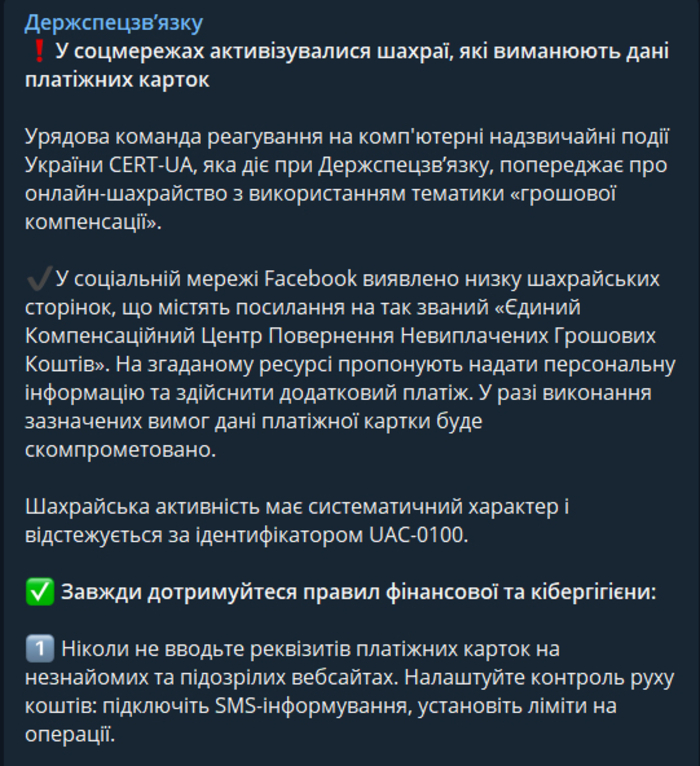 Держспецзв'язку
❗ У соцмережах активізувалися шахраї, які виманюють дані платіжних карток

Урядова команда реагування на комп'ютерні надзвичайні події України CERT-UA, яка діє при Держспецзв'язку, попереджає про онлайн-шахрайство з використанням тематики «грошової компенсації».

✔️У соціальній мережі Facebook виявлено низку шахрайських сторінок, що містять посилання на так званий «Єдиний Компенсаційний Центр Повернення Невиплачених Грошових Коштів». На згаданому ресурсі пропонують надати персональну інформацію та здійснити додатковий платіж. У разі виконання зазначених вимог дані платіжної картки буде скомпрометовано.

Шахрайська активність має систематичний характер і відстежується за ідентифікатором UAC-0100.

✅ Завжди дотримуйтеся правил фінансової та кібергігієни:

1️⃣ Ніколи не вводьте реквізитів платіжних карток на незнайомих та підозрілих вебсайтах. Налаштуйте контроль руху коштів: підключіть SMS-інформування, установіть ліміти на операції.